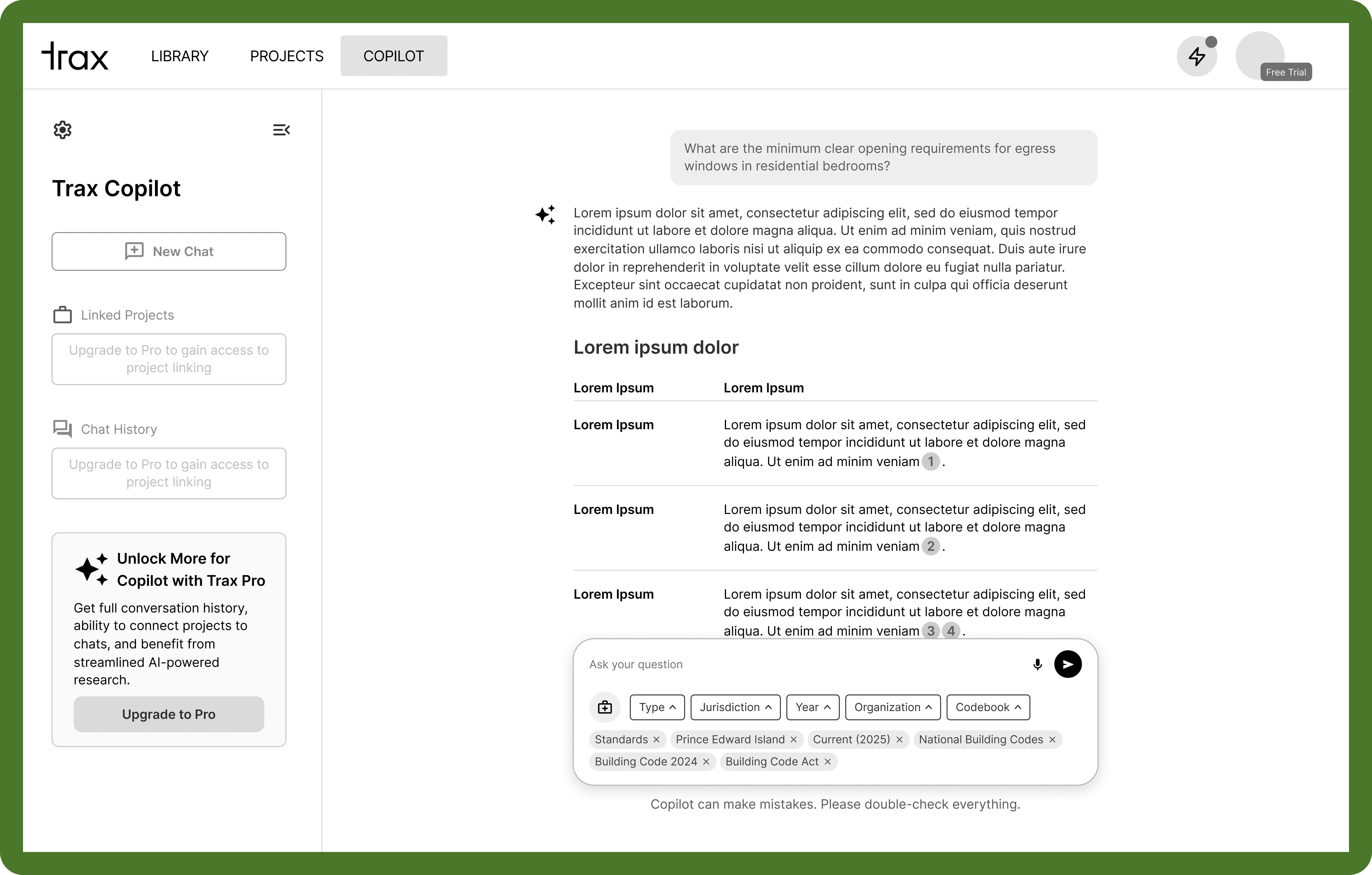 trax LIBRARY PROJECTS COPILOT

Free Trial

Trax Copilot

New Chat

Linked Projects

Upgrade to Pro to gain access to project linking

Chat History

Upgrade to Pro to gain access to project linking

Unlock More for Copilot with Trax Pro

Get full conversation history, ability to connect projects to chats, and benefit from streamlined AI-powered research.

Upgrade to Pro

What are the minimum clear opening requirements for egress windows in residential bedrooms?

Lorem ipsum dolor sit amet, consectetur adipiscing elit, sed do eiusmod tempor incididunt ut labore et dolore magna aliqua. Ut enim ad minim veniam, quis nostrud exercitation ullamco laboris nisi ut aliquip ex ea commodo consequat. Duis aute irure dolor in reprehenderit in voluptate velit esse cillum dolore eu fugiat nulla pariatur. Excepteur sint occaecat cupidatat non proident, sunt in culpa qui officia deserunt mollit anim id est laborum.

Lorem ipsum dolor

| Lorem Ipsum | Lorem Ipsum |
|---|---|
| Lorem Ipsum | Lorem ipsum dolor sit amet, consectetur adipiscing elit, sed do eiusmod tempor incididunt ut labore et dolore magna aliqua. Ut enim ad minim veniam 1 . |
| Lorem Ipsum | Lorem ipsum dolor sit amet, consectetur adipiscing elit, sed do eiusmod tempor incididunt ut labore et dolore magna aliqua. Ut enim ad minim veniam 2 . |
| Lorem Ipsum | Lorem ipsum dolor sit amet, consectetur adipiscing elit, sed do eiusmod tempor incididunt ut labore et dolore magna aliqua. Ut enim ad minim veniam 3 4 . |

Ask your question

Type Jurisdiction Year Organization Codebook

Standards × Prince Edward Island × Current (2025) × National Building Codes × Building Code 2024 × Building Code Act ×

Copilot can make mistakes. Please double-check everything.